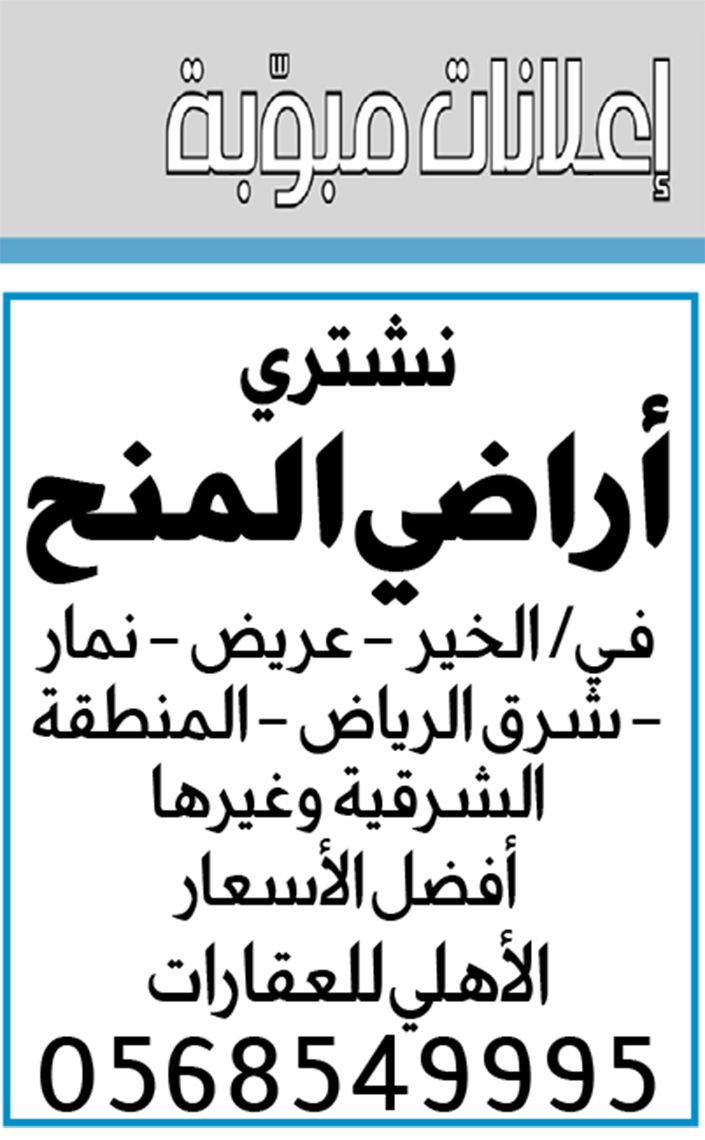 إعلانات مبوّبة

نشتري
أراضي المنح
في/ الخير - عريض - نمار - شرق الرياض - المنطقة الشرقية وغيرها
أفضل الأسعار
الأهلي للعقارات
0568549995